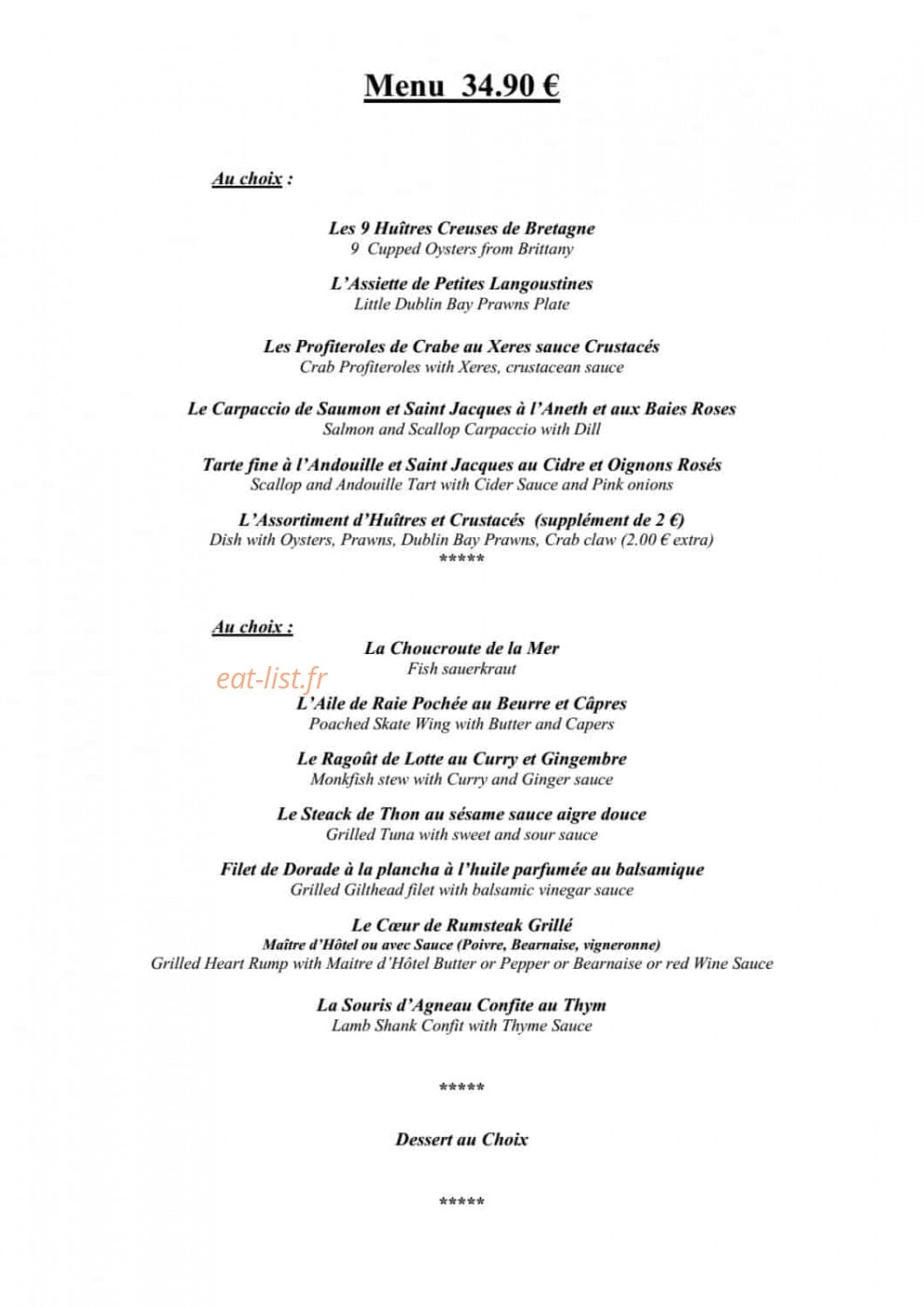 Menu 34.90 €

Au choix :

Les 9 Huîtres Creuses de Bretagne
9 Cupped Oysters from Brittany

L'Assiette de Petites Langoustines
Little Dublin Bay Prawns Plate

Les Profiteroles de Crabe au Xeres sauce Crustacés
Crab Profiteroles with Xeres, crustacean sauce

Le Carpaccio de Saumon et Saint Jacques à l'Aneth et aux Baies Roses
Salmon and Scallop Carpaccio with Dill

Tarte fine à l'Andouille et Saint Jacques au Cidre et Oignons Rosés
Scallop and Andouille Tart with Cider Sauce and Pink onions

L'Assortiment d'Huîtres et Crustacés (supplément de 2 €)
Dish with Oysters, Prawns, Dublin Bay Prawns, Crab claw (2.00 € extra)
*****

Au choix :

La Choucroute de la Mer
Fish sauerkraut

L'Aile de Raie Pochée au Beurre et Câpres
Poached Skate Wing with Butter and Capers

Le Ragoût de Lotte au Curry et Gingembre
Monkfish stew with Curry and Ginger sauce

Le Steack de Thon au sésame sauce aigre douce
Grilled Tuna with sweet and sour sauce

Filet de Dorade à la plancha à l'huile parfumée au balsamique
Grilled Gilthead filet with balsamic vinegar sauce

Le Cœur de Rumsteak Grillé
Maître d'Hôtel ou avec Sauce (Poivre, Bearnaise, vigneronne)
Grilled Heart Rump with Maitre d'Hôtel Butter or Pepper or Bearnaise or red Wine Sauce

La Souris d'Agneau Confite au Thym
Lamb Shank Confit with Thyme Sauce

*****

Dessert au Choix

*****

eat-list.fr